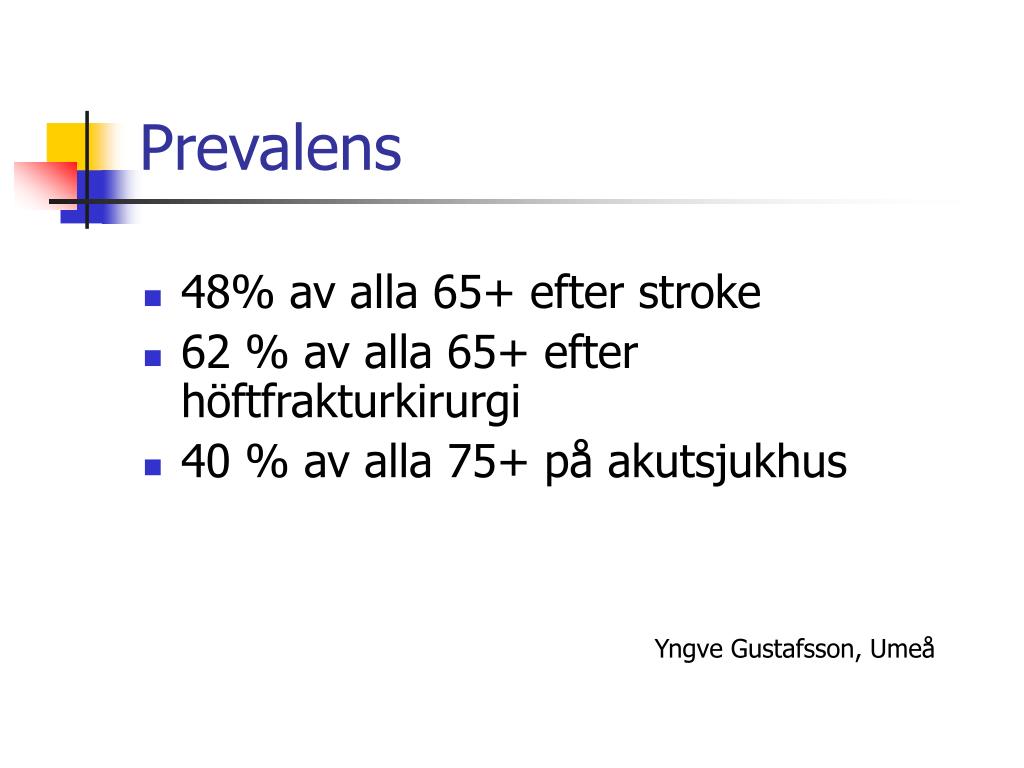 Prevalens

- 48% av alla 65+ efter stroke
- 62 % av alla 65+ efter höftfrakturkirurgi
- 40 % av alla 75+ på akutsjukhus

Yngve Gustafsson, Umeå